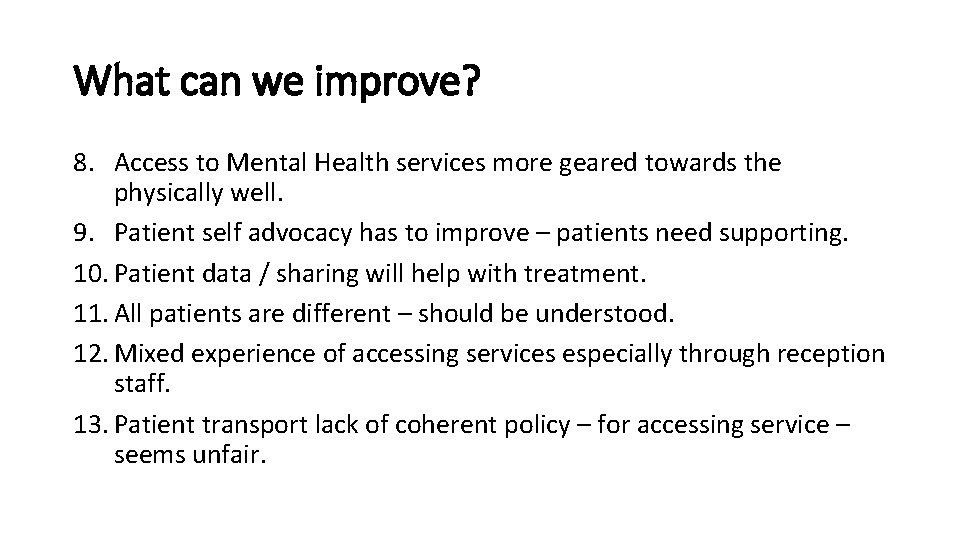 What can we improve?

8. Access to Mental Health services more geared towards the physically well.
9. Patient self advocacy has to improve – patients need supporting.
10. Patient data / sharing will help with treatment.
11. All patients are different – should be understood.
12. Mixed experience of accessing services especially through reception staff.
13. Patient transport lack of coherent policy – for accessing service – seems unfair.